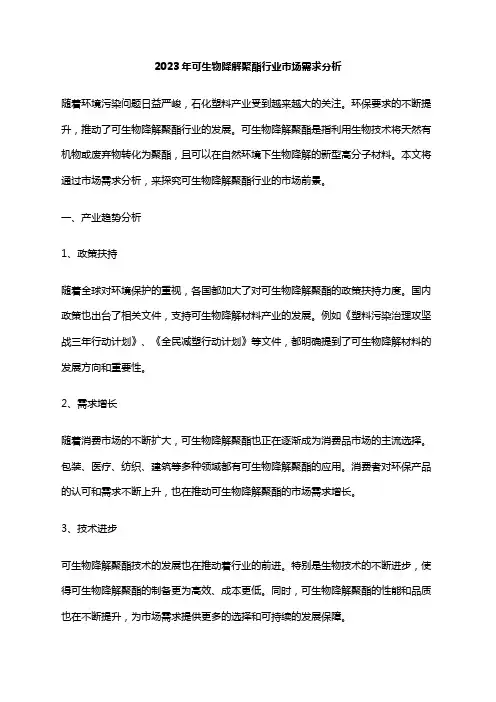 2023年可生物降解聚酯行业市场需求分析

随着环境污染问题日益严峻，石化塑料产业受到越来越大的关注。环保要求的不断提升，推动了可生物降解聚酯行业的发展。可生物降解聚酯是指利用生物技术将天然有机物或废弃物转化为聚酯，且可以在自然环境下生物降解的新型高分子材料。本文将通过市场需求分析，来探究可生物降解聚酯行业的市场前景。

一、产业趋势分析

1、政策扶持

随着全球对环境保护的重视，各国都加大了对可生物降解聚酯的政策扶持力度。国内政策也出台了相关文件，支持可生物降解材料产业的发展。例如《塑料污染治理攻坚战三年行动计划》、《全民减塑行动计划》等文件，都明确提到了可生物降解材料的发展方向和重要性。

2、需求增长

随着消费市场的不断扩大，可生物降解聚酯也正在逐渐成为消费品市场的主流选择。包装、医疗、纺织、建筑等多种领域都有可生物降解聚酯的应用。消费者对环保产品的认可和需求不断上升，也在推动可生物降解聚酯的市场需求增长。

3、技术进步

可生物降解聚酯技术的发展也在推动着行业的前进。特别是生物技术的不断进步，使得可生物降解聚酯的制备更为高效、成本更低。同时，可生物降解聚酯的性能和品质也在不断提升，为市场需求提供更多的选择和可持续的发展保障。